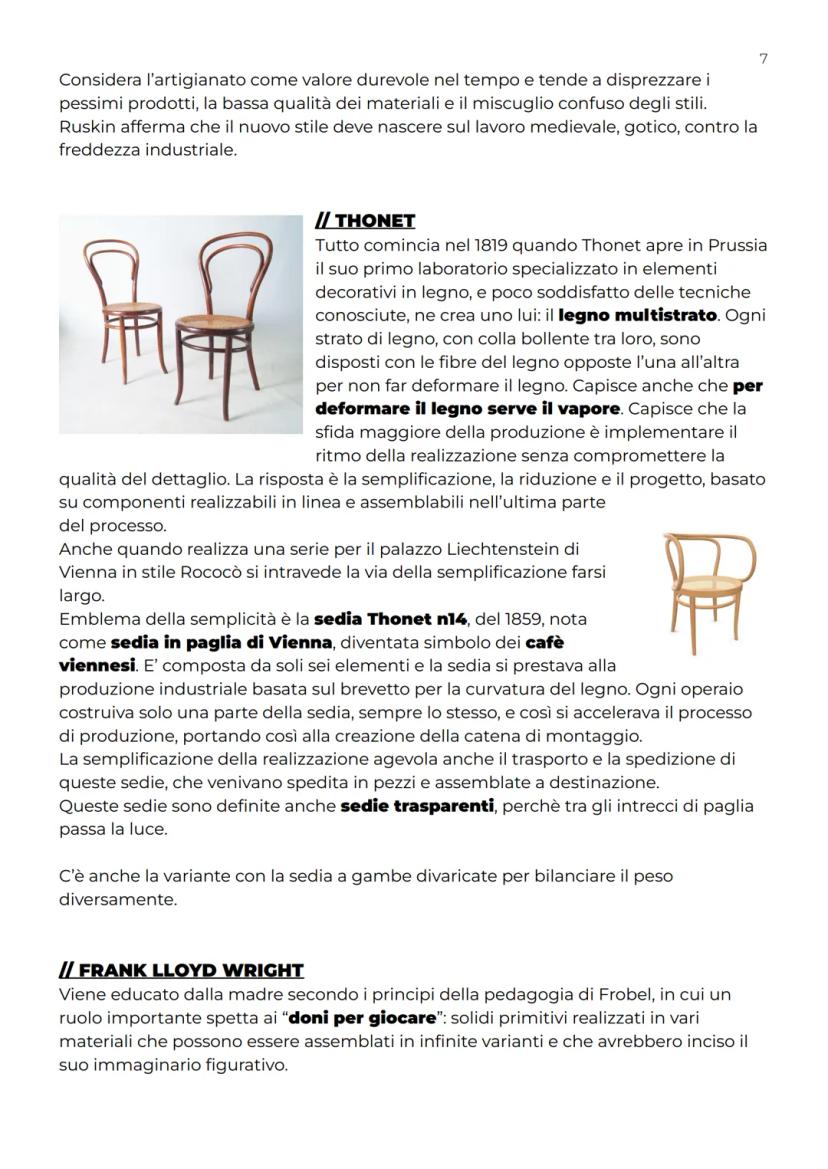 7

Considera l'artigianato come valore durevole nel tempo e tende a disprezzare i pessimi prodotti, la bassa qualità dei materiali e il miscuglio confuso degli stili. Ruskin afferma che il nuovo stile deve nascere sul lavoro medievale, gotico, contro la freddezza industriale.

// THONET
Tutto comincia nel 1819 quando Thonet apre in Prussia il suo primo laboratorio specializzato in elementi decorativi in legno, e poco soddisfatto delle tecniche conosciute, ne crea uno lui: il legno multistrato. Ogni strato di legno, con colla bollente tra loro, sono disposti con le fibre del legno opposte l'una all'altra per non far deformare il legno. Capisce anche che per deformare il legno serve il vapore. Capisce che la sfida maggiore della produzione è implementare il ritmo della realizzazione senza compromettere la qualità del dettaglio. La risposta è la semplificazione, la riduzione e il progetto, basato su componenti realizzabili in linea e assemblabili nell'ultima parte del processo.
Anche quando realizza una serie per il palazzo Liechtenstein di Vienna in stile Rococò si intravede la via della semplificazione farsi largo.
Emblema della semplicità è la sedia Thonet n14, del 1859, nota come sedia in paglia di Vienna, diventata simbolo dei cafè viennesi. E' composta da soli sei elementi e la sedia si prestava alla produzione industriale basata sul brevetto per la curvatura del legno. Ogni operaio costruiva solo una parte della sedia, sempre lo stesso, e così si accelerava il processo di produzione, portando così alla creazione della catena di montaggio.
La semplificazione della realizzazione agevola anche il trasporto e la spedizione di queste sedie, che venivano spedita in pezzi e assemblate a destinazione.
Queste sedie sono definite anche sedie trasparenti, perchè tra gli intrecci di paglia passa la luce.

C'è anche la variante con la sedia a gambe divaricate per bilanciare il peso diversamente.

// FRANK LLOYD WRIGHT
Viene educato dalla madre secondo i principi della pedagogia di Frobel, in cui un ruolo importante spetta ai "doni per giocare": solidi primitivi realizzati in vari materiali che possono essere assemblati in infinite varianti e che avrebbero inciso il suo immaginario figurativo.